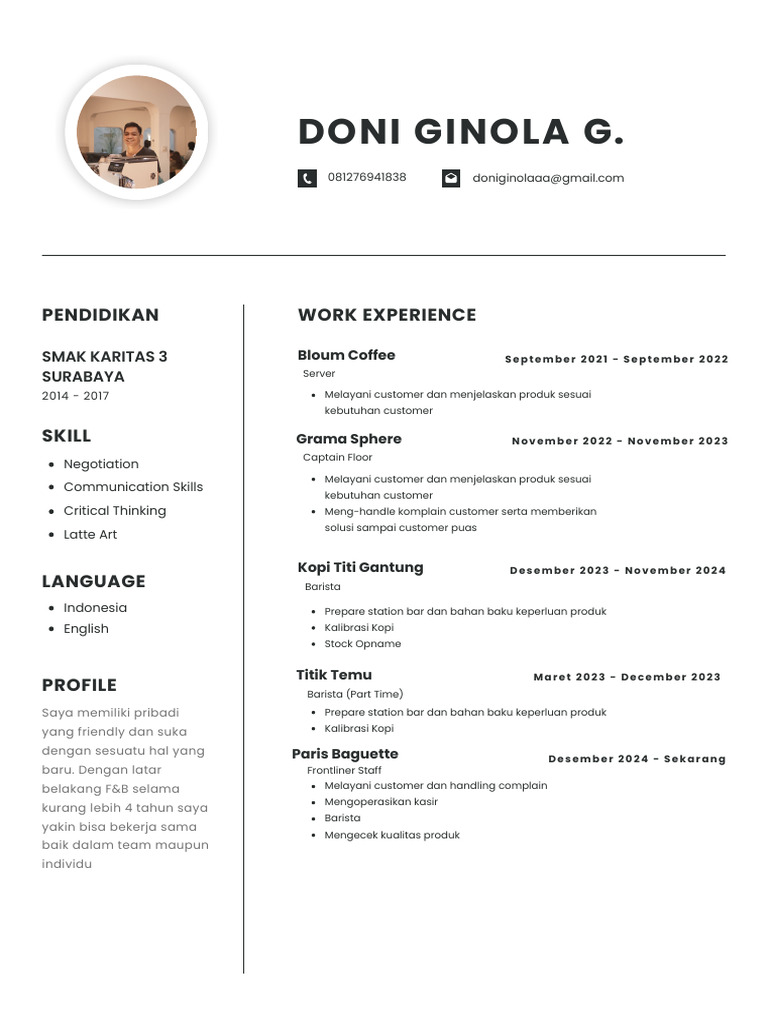 DONI GINOLA G.

081276941838

doniginolaaa@gmail.com

PENDIDIKAN

SMAK KARITAS 3 SURABAYA
2014 - 2017

SKILL

- Negotiation
- Communication Skills
- Critical Thinking
- Latte Art

LANGUAGE

- Indonesia
- English

PROFILE

Saya memiliki pribadi yang friendly dan suka dengan sesuatu hal yang baru. Dengan latar belakang F&B selama kurang lebih 4 tahun saya yakin bisa bekerja sama baik dalam team maupun individu

WORK EXPERIENCE

Bloum Coffee
September 2021 - September 2022
Server
- Melayani customer dan menjelaskan produk sesuai kebutuhan customer

Grama Sphere
November 2022 - November 2023
Captain Floor
- Melayani customer dan menjelaskan produk sesuai kebutuhan customer
- Meng-handle komplain customer serta memberikan solusi sampai customer puas

Kopi Titi Gantung
Desember 2023 - November 2024
Barista
- Prepare station bar dan bahan baku keperluan produk
- Kalibrasi Kopi
- Stock Opname

Titik Temu
Maret 2023 - December 2023
Barista (Part Time)
- Prepare station bar dan bahan baku keperluan produk
- Kalibrasi Kopi

Paris Baguette
Desember 2024 - Sekarang
Frontliner Staff
- Melayani customer dan handling complain
- Mengoperasikan kasir
- Barista
- Mengecek kualitas produk